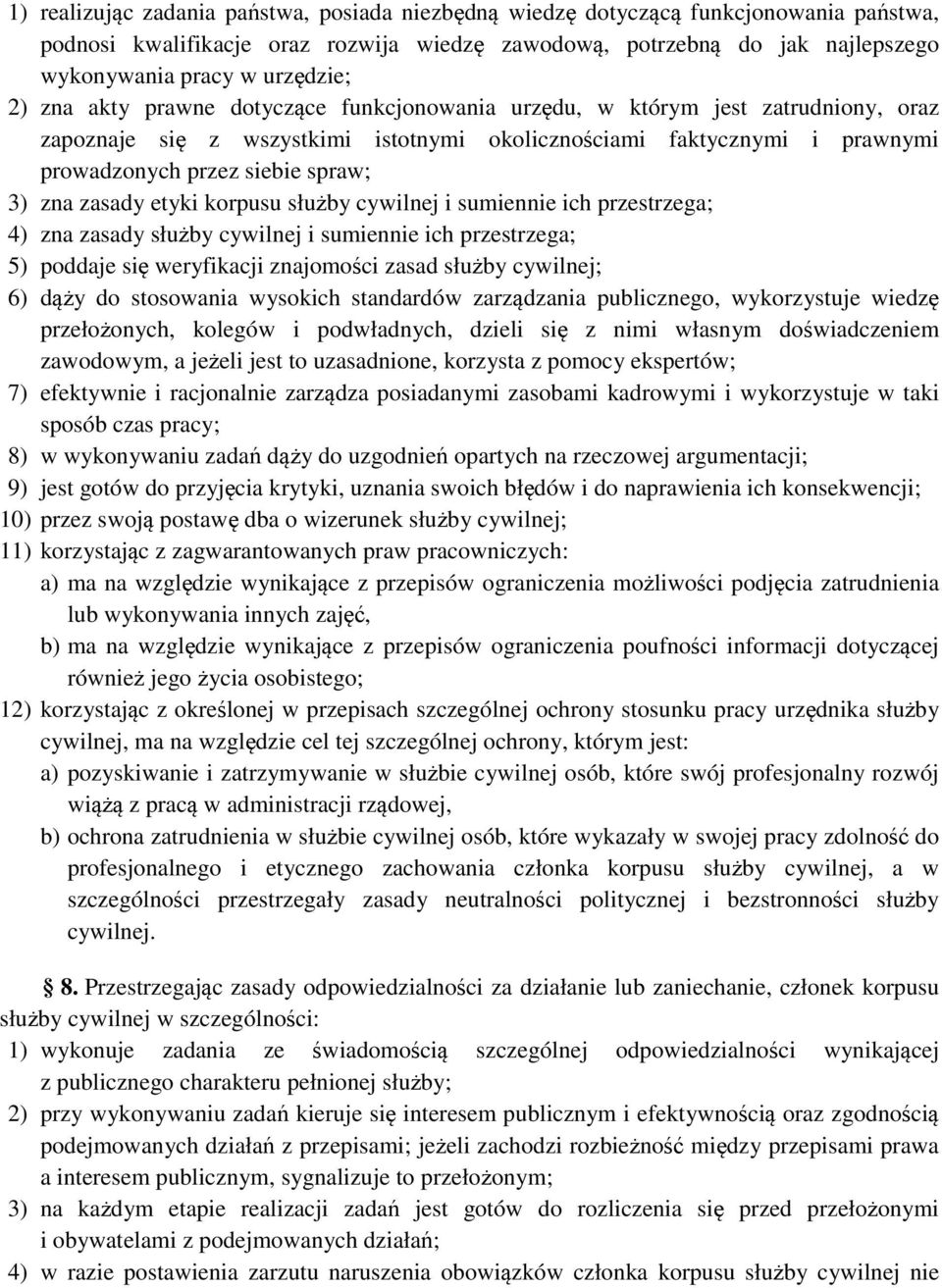 1) realizując zadania państwa, posiada niezbędną wiedzę dotyczącą funkcjonowania państwa, podnosi kwalifikacje oraz rozwija wiedzę zawodową, potrzebną do jak najlepszego wykonywania pracy w urzędzie;
2) zna akty prawne dotyczące funkcjonowania urzędu, w którym jest zatrudniony, oraz zapoznaje się z wszystkimi istotnymi okolicznościami faktycznymi i prawnymi prowadzonych przez siebie spraw;
3) zna zasady etyki korpusu służby cywilnej i sumiennie ich przestrzega;
4) zna zasady służby cywilnej i sumiennie ich przestrzega;
5) poddaje się weryfikacji znajomości zasad służby cywilnej;
6) dąży do stosowania wysokich standardów zarządzania publicznego, wykorzystuje wiedzę przełożonych, kolegów i podwładnych, dzieli się z nimi własnym doświadczeniem zawodowym, a jeżeli jest to uzasadnione, korzysta z pomocy ekspertów;
7) efektywnie i racjonalnie zarządza posiadanymi zasobami kadrowymi i wykorzystuje w taki sposób czas pracy;
8) w wykonywaniu zadań dąży do uzgodnień opartych na rzeczowej argumentacji;
9) jest gotów do przyjęcia krytyki, uznania swoich błędów i do naprawienia ich konsekwencji;
10) przez swoją postawę dba o wizerunek służby cywilnej;
11) korzystając z zagwarantowanych praw pracowniczych:
a) ma na względzie wynikające z przepisów ograniczenia możliwości podjęcia zatrudnienia lub wykonywania innych zajęć,
b) ma na względzie wynikające z przepisów ograniczenia poufności informacji dotyczącej również jego życia osobistego;
12) korzystając z określonej w przepisach szczególnej ochrony stosunku pracy urzędnika służby cywilnej, ma na względzie cel tej szczególnej ochrony, którym jest:
a) pozyskiwanie i zatrzymywanie w służbie cywilnej osób, które swój profesjonalny rozwój wiążą z pracą w administracji rządowej,
b) ochrona zatrudnienia w służbie cywilnej osób, które wykazały w swojej pracy zdolność do profesjonalnego i etycznego zachowania członka korpusu służby cywilnej, a w szczególności przestrzegały zasady neutralności politycznej i bezstronności służby cywilnej.

§ 8. Przestrzegając zasady odpowiedzialności za działanie lub zaniechanie, członek korpusu służby cywilnej w szczególności:
1) wykonuje zadania ze świadomością szczególnej odpowiedzialności wynikającej z publicznego charakteru pełnionej służby;
2) przy wykonywaniu zadań kieruje się interesem publicznym i efektywnością oraz zgodnością podejmowanych działań z przepisami; jeżeli zachodzi rozbieżność między przepisami prawa a interesem publicznym, sygnalizuje to przełożonym;
3) na każdym etapie realizacji zadań jest gotów do rozliczenia się przed przełożonymi i obywatelami z podejmowanych działań;
4) w razie postawienia zarzutu naruszenia obowiązków członka korpusu służby cywilnej nie